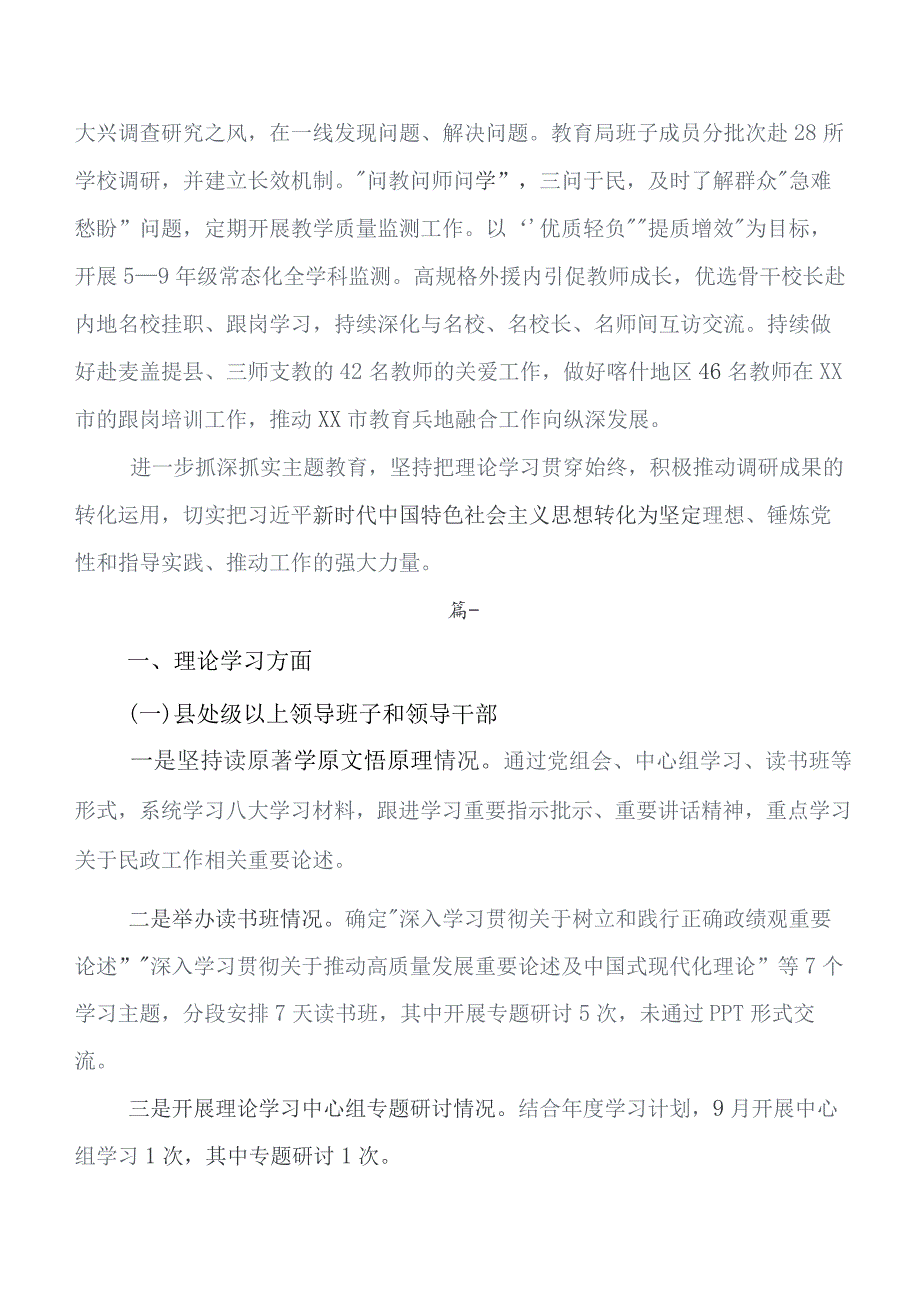 大兴调查研究之风，在一线发现问题、解决问题。教育局班子成员分批次赴28所学校调研，并建立长效机制。"问教问师问学”，三问于民，及时了解群众"急难愁盼”问题，定期开展教学质量监测工作。以‘’优质轻负""提质增效"为目标，开展5—9年级常态化全学科监测。高规格外援内引促教师成长，优选骨干校长赴内地名校挂职、跟岗学习，持续深化与名校、名校长、名师间互访交流。持续做好赴麦盖提县、三师支教的42名教师的关爱工作，做好喀什地区46名教师在XX市的跟岗培训工作，推动XX市教育兵地融合工作向纵深发展。

进一步抓深抓实主题教育，坚持把理论学习贯穿始终，积极推动调研成果的转化运用，切实把习近平新时代中国特色社会主义思想转化为坚定理想、锤炼党性和指导实践、推动工作的强大力量。

篇-

一、理论学习方面

(一)县处级以上领导班子和领导干部

一是坚持读原著学原文悟原理情况。通过党组会、中心组学习、读书班等形式，系统学习八大学习材料，跟进学习重要指示批示、重要讲话精神，重点学习关于民政工作相关重要论述。

二是举办读书班情况。确定"深入学习贯彻关于树立和践行正确政绩观重要论述”"深入学习贯彻关于推动高质量发展重要论述及中国式现代化理论”等7个学习主题，分段安排7天读书班，其中开展专题研讨5次，未通过PPT形式交流。

三是开展理论学习中心组专题研讨情况。结合年度学习计划，9月开展中心组学习1次，其中专题研讨1次。